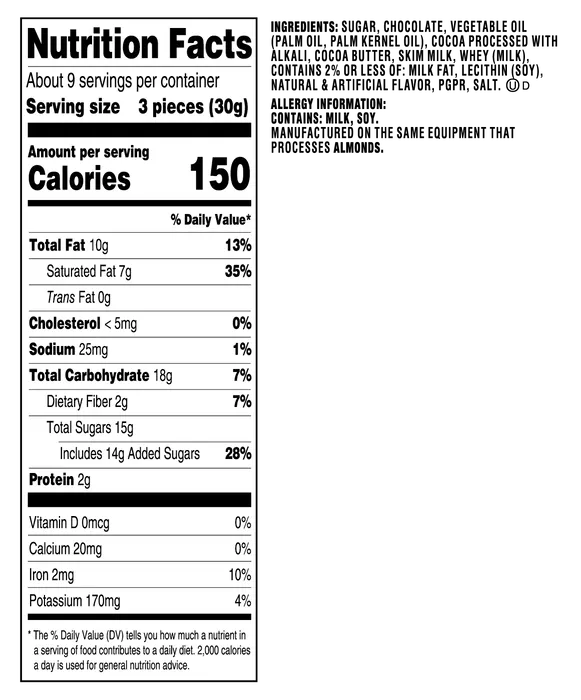 Nutrition Facts
About 9 servings per container
Serving size 3 pieces (30g)

Amount per serving
Calories 150

% Daily Value*

Total Fat 10g 13%
Saturated Fat 7g 35%
Trans Fat 0g
Cholesterol < 5mg 0%
Sodium 25mg 1%
Total Carbohydrate 18g 7%
Dietary Fiber 2g 7%
Total Sugars 15g
Includes 14g Added Sugars 28%
Protein 2g

Vitamin D 0mcg 0%
Calcium 20mg 0%
Iron 2mg 10%
Potassium 170mg 4%

* The % Daily Value (DV) tells you how much a nutrient in a serving of food contributes to a daily diet. 2,000 calories a day is used for general nutrition advice.

INGREDIENTS: SUGAR, CHOCOLATE, VEGETABLE OIL (PALM OIL, PALM KERNEL OIL), COCOA PROCESSED WITH ALKALI, COCOA BUTTER, SKIM MILK, WHEY (MILK), CONTAINS 2% OR LESS OF: MILK FAT, LECITHIN (SOY), NATURAL & ARTIFICIAL FLAVOR, PGPR, SALT. Ⓤ D

ALLERGY INFORMATION:
CONTAINS: MILK, SOY.
MANUFACTURED ON THE SAME EQUIPMENT THAT PROCESSES ALMONDS.